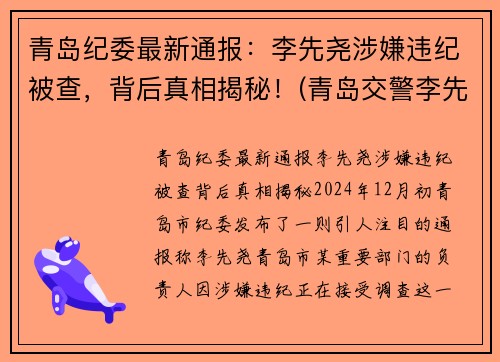 青岛纪委最新通报：李先尧涉嫌违纪被查，背后真相揭秘！(青岛交警李先

青岛纪委最新通报李先尧涉嫌违纪被查背后真相揭秘2024年12月初青岛市纪委发布了一则引人注目的通报称李先尧青岛市某重要部门的负责人因涉嫌违纪正在接受调查这一